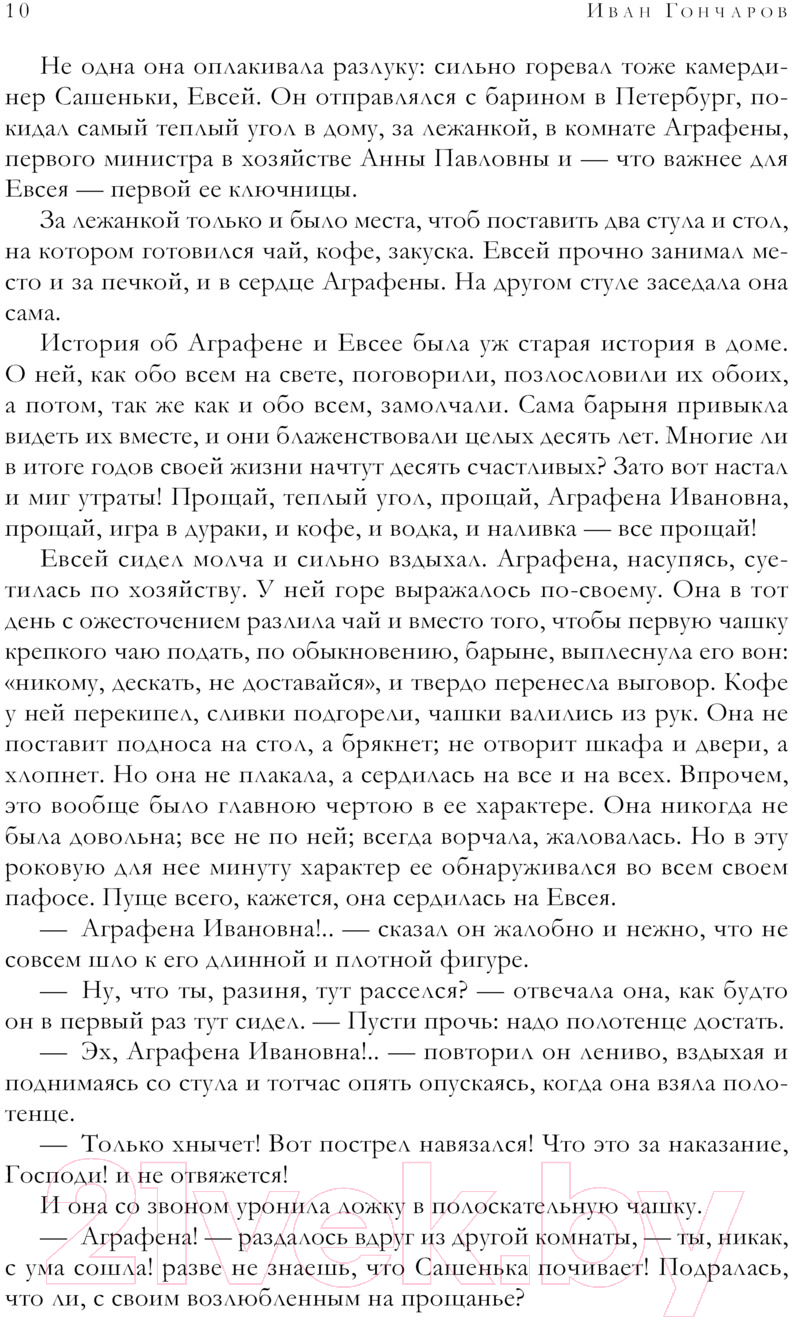 10 Иван Гончаров

Не одна она оплакивала разлуку: сильно горевал тоже камердинер Сашеньки, Евсей. Он отправлялся с барином в Петербург, покидал самый теплый угол в дому, за лежанкой, в комнате Аграфены, первого министра в хозяйстве Анны Павловны и — что важнее для Евсея — первой ее ключницы.

За лежанкой только и было места, чтоб поставить два стула и стол, на котором готовился чай, кофе, закуска. Евсей прочно занимал место и за печкой, и в сердце Аграфены. На другом стуле заседала она сама.

История об Аграфене и Евсее была уж старая история в доме. О ней, как обо всем на свете, поговорили, позлословили их обоих, а потом, так же как и обо всем, замолчали. Сама барыня привыкла видеть их вместе, и они блаженствовали целых десять лет. Многие ли в итоге годов своей жизни начтут десять счастливых? Зато вот настал и миг утраты! Прощай, теплый угол, прощай, Аграфена Ивановна, прощай, игра в дураки, и кофе, и водка, и наливка — все прощай!

Евсей сидел молча и сильно вздыхал. Аграфена, насупясь, суетилась по хозяйству. У ней горе выражалось по-своему. Она в тот день с ожесточением разлила чай и вместо того, чтобы первую чашку крепкого чаю подать, по обыкновению, барыне, выплеснула его вон: «никому, дескать, не доставайся», и твердо перенесла выговор. Кофе у ней перекипел, сливки подгорели, чашки валились из рук. Она не поставит подноса на стол, а брякнет; не отворит шкафа и двери, а хлопнет. Но она не плакала, а сердилась на все и на всех. Впрочем, это вообще было главною чертою в ее характере. Она никогда не была довольна; все не по ней; всегда ворчала, жаловалась. Но в эту роковую для нее минуту характер ее обнаруживался во всем своем пафосе. Пуще всего, кажется, она сердилась на Евсея.

— Аграфена Ивановна!.. — сказал он жалобно и нежно, что не совсем шло к его длинной и плотной фигуре.

— Ну, что ты, разиня, тут расселся? — отвечала она, как будто он в первый раз тут сидел. — Пусти прочь: надо полотенце достать.

— Эх, Аграфена Ивановна!.. — повторил он лениво, вздыхая и поднимаясь со стула и тотчас опять опускаясь, когда она взяла полотенце.

— Только хнычет! Вот пострел навязался! Что это за наказание, Господи! и не отвяжется!

И она со звоном уронила ложку в полоскательную чашку.

— Аграфена! — раздалось вдруг из другой комнаты, — ты, никак, с ума сошла! разве не знаешь, что Сашенька почивает! Подралась, что ли, с своим возлюбленным на прощанье?

21vek.by